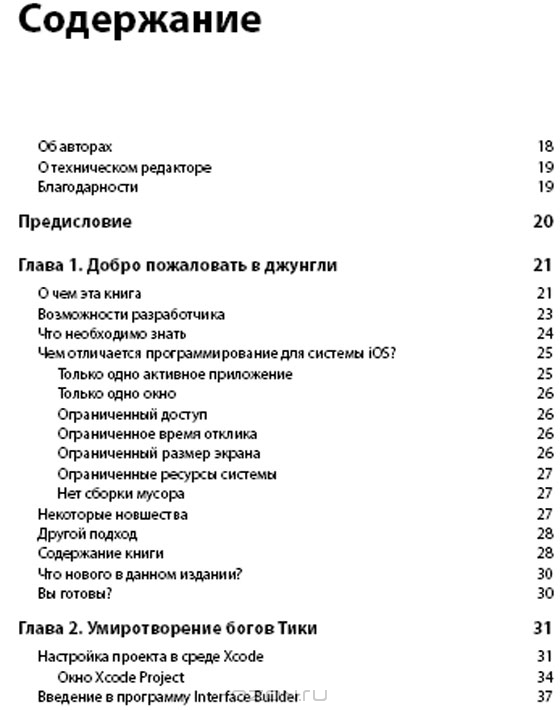 Содержание

Об авторах 18
О техническом редакторе 19
Благодарности 19

Предисловие 20

Глава 1. Добро пожаловать в джунгли 21
О чем эта книга 21
Возможности разработчика 23
Что необходимо знать 24
Чем отличается программирование для системы iOS? 25
Только одно активное приложение 25
Только одно окно 26
Ограниченный доступ 26
Ограниченное время отклика 26
Ограниченный размер экрана 26
Ограниченные ресурсы системы 27
Нет сборки мусора 27
Некоторые новшества 27
Другой подход 28
Содержание книги 28
Что нового в данном издании? 30
Вы готовы? 30

Глава 2. Умиротворение богов Тики 31
Настройка проекта в среде Xcode 31
Окно Xcode Project 34
Введение в программу Interface Builder 37